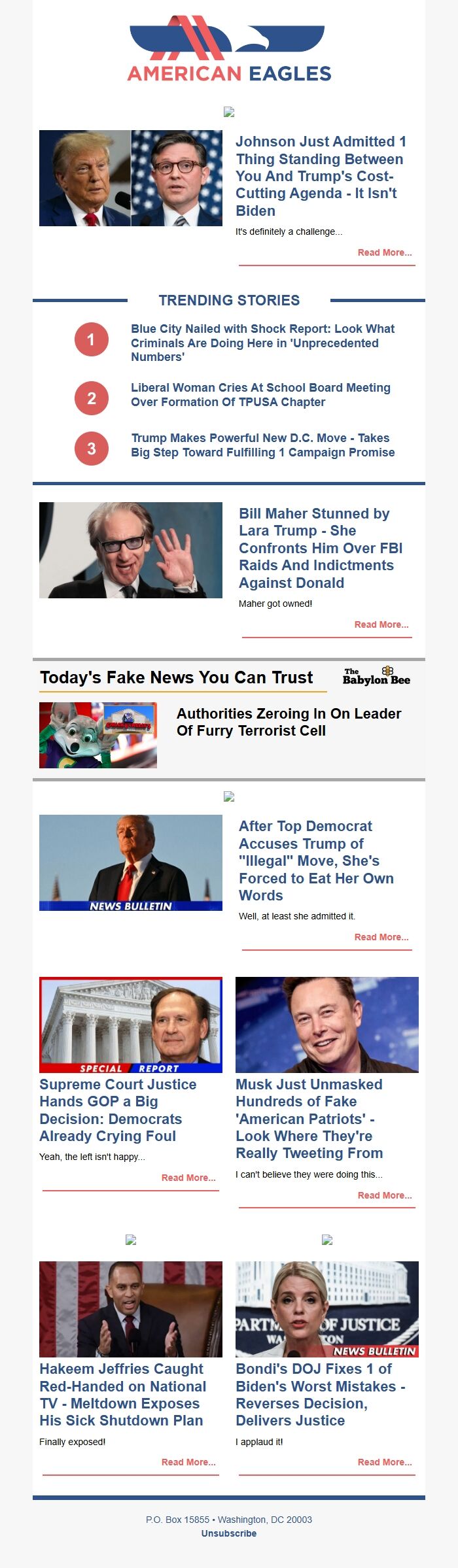 AMERICAN EAGLES

Johnson Just Admitted 1 Thing Standing Between You And Trump's Cost-Cutting Agenda - It Isn't Biden

It's definitely a challenge...

Read More...

TRENDING STORIES

1
Blue City Nailed with Shock Report: Look What Criminals Are Doing Here in 'Unprecedented Numbers'

2
Liberal Woman Cries At School Board Meeting Over Formation Of TPUSA Chapter

3
Trump Makes Powerful New D.C. Move - Takes Big Step Toward Fulfilling 1 Campaign Promise

Bill Maher Stunned by Lara Trump - She Confronts Him Over FBI Raids And Indictments Against Donald

Maher got owned!

Read More...

Today's Fake News You Can Trust

The Babylon Bee

Authorities Zeroing In On Leader Of Furry Terrorist Cell

NEWS BULLETIN

After Top Democrat Accuses Trump of "Illegal" Move, She's Forced to Eat Her Own Words

Well, at least she admitted it.

Read More...

SPECIAL REPORT

Supreme Court Justice Hands GOP a Big Decision: Democrats Already Crying Foul

Yeah, the left isn't happy...

Read More...

Musk Just Unmasked Hundreds of Fake 'American Patriots' - Look Where They're Really Tweeting From

I can't believe they were doing this...

Read More...

Hakeem Jeffries Caught Red-Handed on National TV - Meltdown Exposes His Sick Shutdown Plan

Finally exposed!

Read More...

NEWS BULLETIN

Bondi's DOJ Fixes 1 of Biden's Worst Mistakes - Reverses Decision, Delivers Justice

I applaud it!

Read More...

P.O. Box 15855 • Washington, DC 20003
Unsubscribe